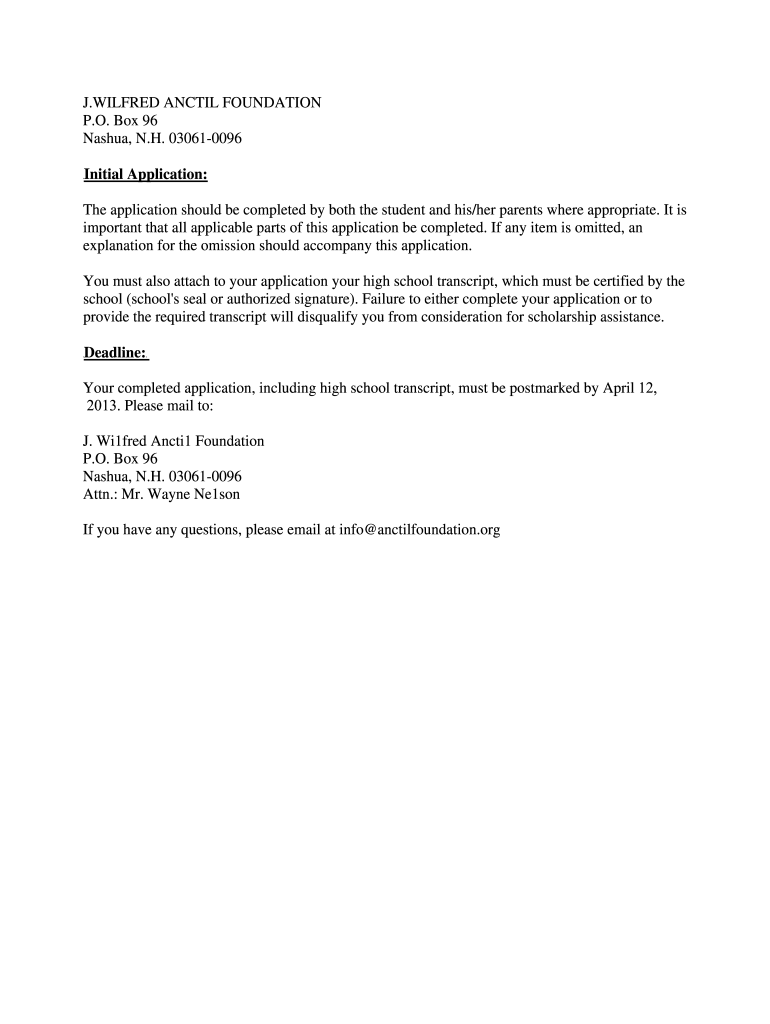 J.WILFRED ANCTIL FOUNDATION
P.O. Box 96
Nashua, N.H. 03061-0096

Initial Application:

The application should be completed by both the student and his/her parents where appropriate. It is important that all applicable parts of this application be completed. If any item is omitted, an explanation for the omission should accompany this application.

You must also attach to your application your high school transcript, which must be certified by the school (school's seal or authorized signature). Failure to either complete your application or to provide the required transcript will disqualify you from consideration for scholarship assistance.

Deadline:

Your completed application, including high school transcript, must be postmarked by April 12, 2013. Please mail to:

J. Wi1fred Ancti1 Foundation
P.O. Box 96
Nashua, N.H. 03061-0096
Attn.: Mr. Wayne Ne1son

If you have any questions, please email at info@anctilfoundation.org